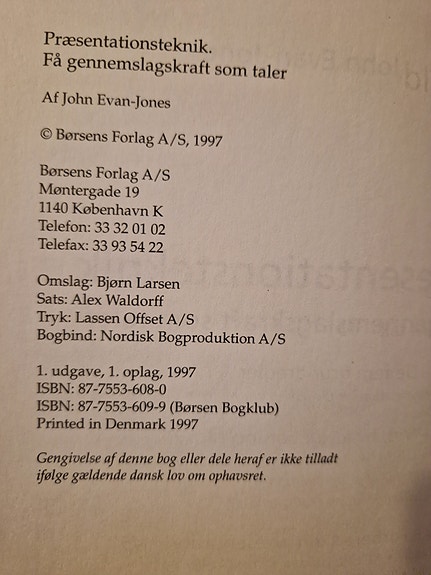 Præsentationsteknik.
Få gennemslagskraft som taler

Af John Evan-Jones

© Børsens Forlag A/S, 1997

Børsens Forlag A/S
Møntergade 19
1140 København K
Telefon: 33 32 01 02
Telefax: 33 93 54 22

Omslag: Bjørn Larsen
Sats: Alex Waldorff
Tryk: Lassen Offset A/S
Bogbind: Nordisk Bogproduktion A/S

1. udgave, 1. oplag, 1997
ISBN: 87-7553-608-0
ISBN: 87-7553-609-9 (Børsen Bogklub)
Printed in Denmark 1997

Gengivelse af denne bog eller dele heraf er ikke tilladt ifølge gældende dansk lov om ophavsret.